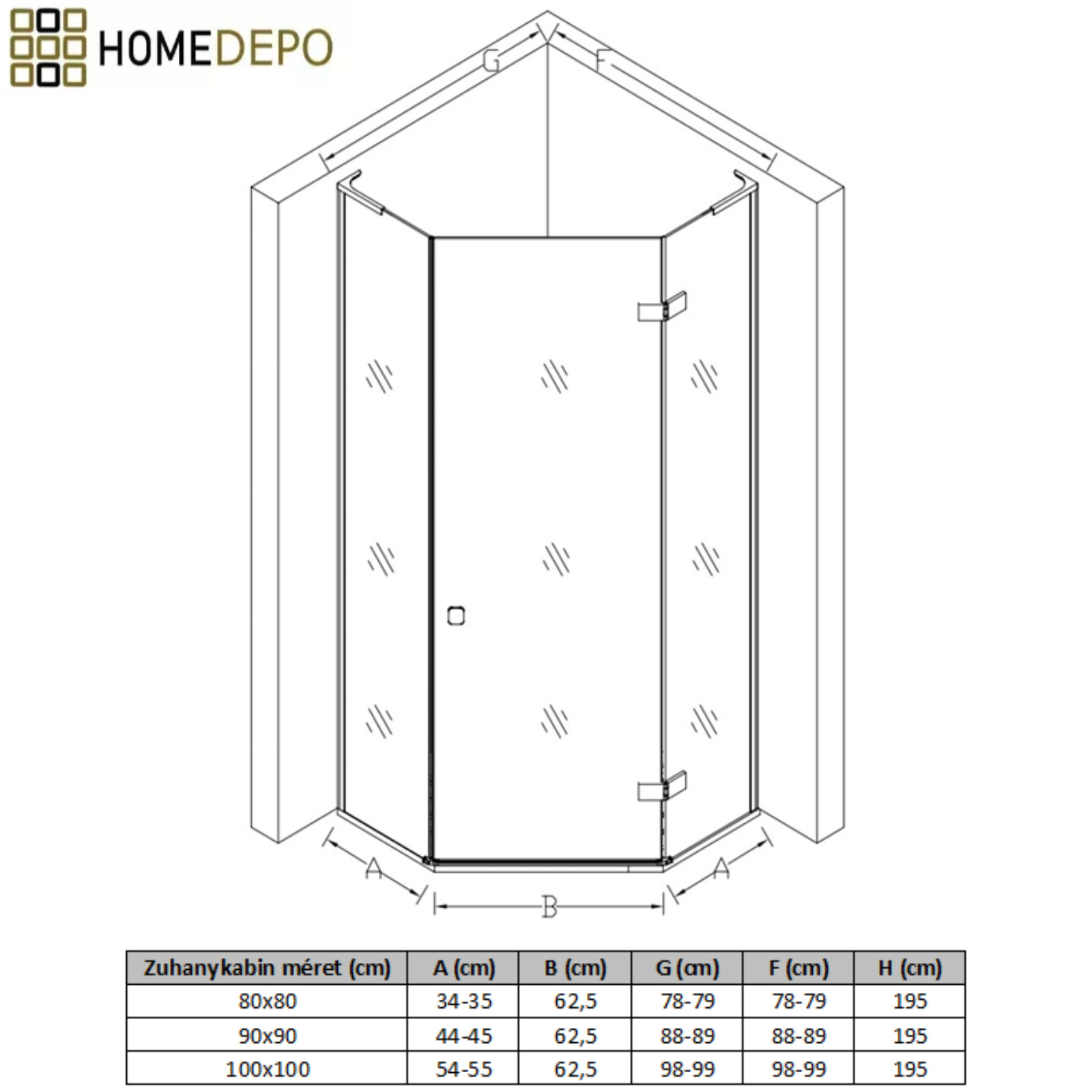 HOMEDEPO

G

F

A

B

A

| Zuhanykabin méret (cm) | A (cm) | B (cm) | G (cm) | F (cm) | H (cm) |
|---|---|---|---|---|---|
| 80x80 | 34-35 | 62,5 | 78-79 | 78-79 | 195 |
| 90x90 | 44-45 | 62,5 | 88-89 | 88-89 | 195 |
| 100x100 | 54-55 | 62,5 | 98-99 | 98-99 | 195 |